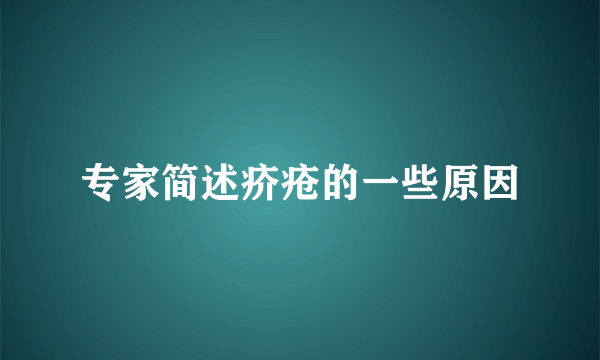 专家简述疥疮的一些原因